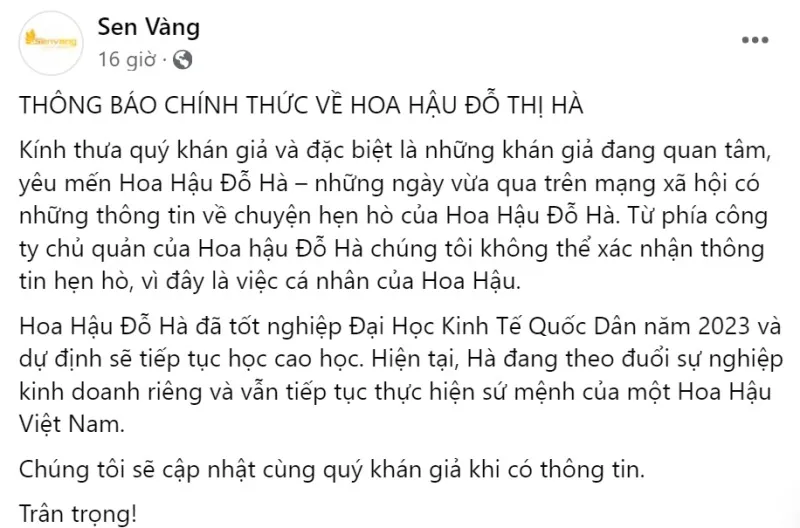 Senvang

Sen Vàng
16 giờ ·

THÔNG BÁO CHÍNH THỨC VỀ HOA HẬU ĐỖ THỊ HÀ

Kính thưa quý khán giả và đặc biệt là những khán giả đang quan tâm, yêu mến Hoa Hậu Đỗ Hà – những ngày vừa qua trên mạng xã hội có những thông tin về chuyện hẹn hò của Hoa Hậu Đỗ Hà. Từ phía công ty chủ quản của Hoa hậu Đỗ Hà chúng tôi không thể xác nhận thông tin hẹn hò, vì đây là việc cá nhân của Hoa Hậu.

Hoa Hậu Đỗ Hà đã tốt nghiệp Đại Học Kinh Tế Quốc Dân năm 2023 và dự định sẽ tiếp tục học cao học. Hiện tại, Hà đang theo đuổi sự nghiệp kinh doanh riêng và vẫn tiếp tục thực hiện sứ mệnh của một Hoa Hậu Việt Nam.

Chúng tôi sẽ cập nhật cùng quý khán giả khi có thông tin.

Trân trọng!